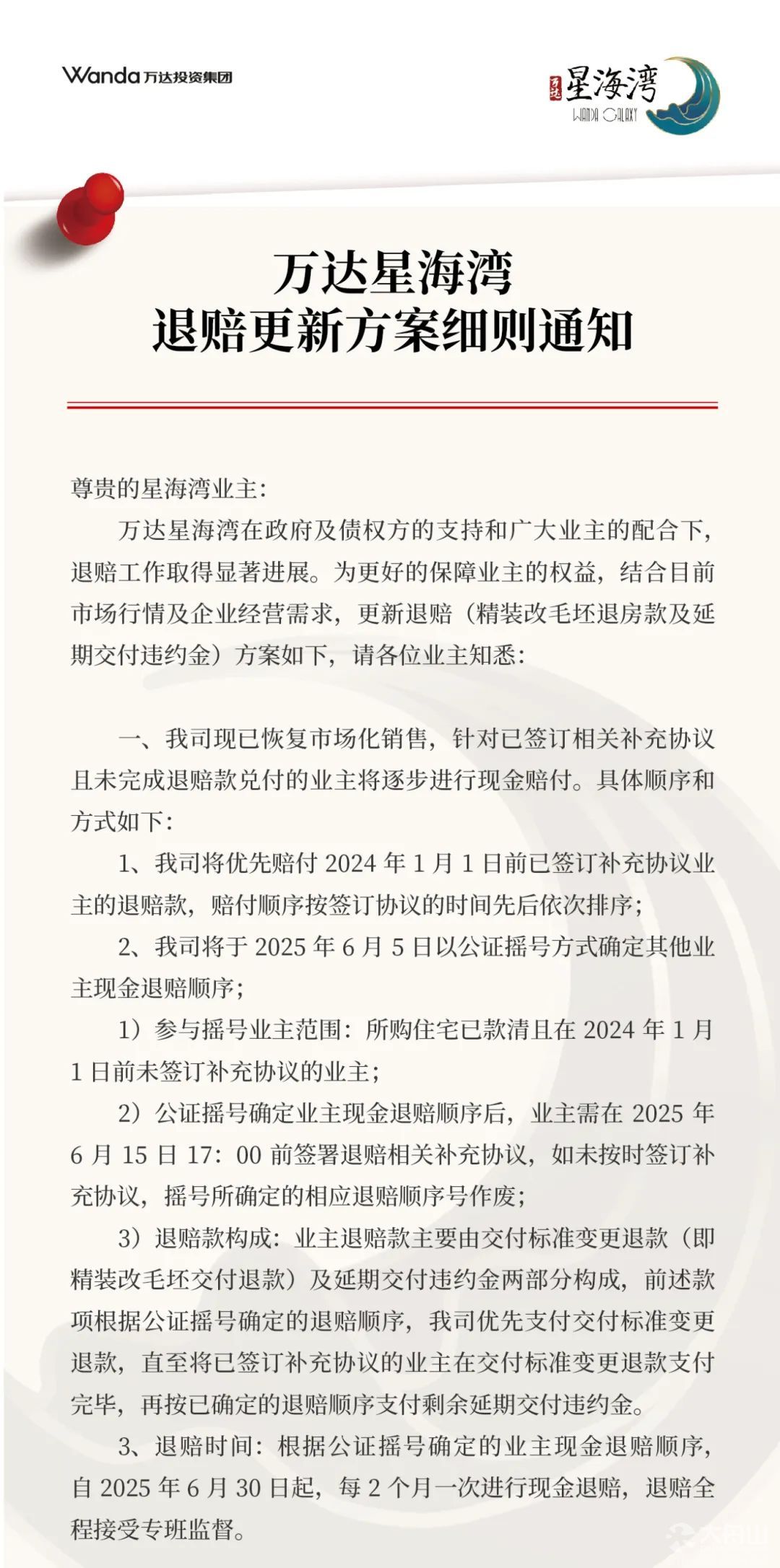 Wanda 万达投资集团

万达 星海湾 WANDA GALAXY

万达星海湾
退赔更新方案细则通知

尊贵的星海湾业主：

万达星海湾在政府及债权方的支持和广大业主的配合下，退赔工作取得显著进展。为更好的保障业主的权益，结合目前市场行情及企业经营需求，更新退赔（精装改毛坯退房款及延期交付违约金）方案如下，请各位业主知悉：

一、我司现已恢复市场化销售，针对已签订相关补充协议且未完成退赔款兑付的业主将逐步进行现金赔付。具体顺序和方式如下：

1、我司将优先赔付 2024 年 1 月 1 日前已签订补充协议业主的退赔款，赔付顺序按签订协议的时间先后依次排序；

2、我司将于 2025 年 6 月 5 日以公证摇号方式确定其他业主现金退赔顺序；

1）参与摇号业主范围：所购住宅已款清且在 2024 年 1 月 1 日前未签订补充协议的业主；

2）公证摇号确定业主现金退赔顺序后，业主需在 2025 年 6 月 15 日 17：00 前签署退赔相关补充协议，如未按时签订补充协议，摇号所确定的相应退赔顺序号作废；

3）退赔款构成：业主退赔款主要由交付标准变更退款（即精装改毛坯交付退款）及延期交付违约金两部分构成，前述款项根据公证摇号确定的退赔顺序，我司优先支付交付标准变更退款，直至将已签订补充协议的业主在交付标准变更退款支付完毕，再按已确定的退赔顺序支付剩余延期交付违约金。

3、退赔时间：根据公证摇号确定的业主现金退赔顺序，自 2025 年 6 月 30 日起，每 2 个月一次进行现金退赔，退赔全程接受专班监督。